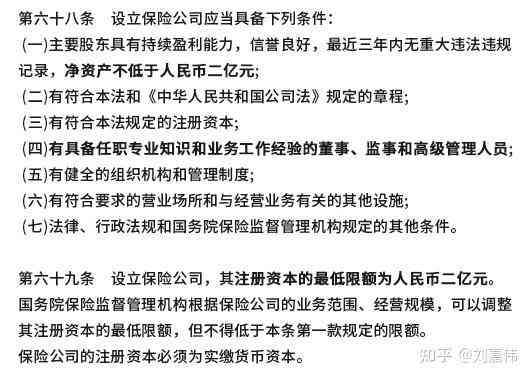 第六十八条　设立保险公司应当具备下列条件：
(一)主要股东具有持续盈利能力，信誉良好，最近三年内无重大违法违规记录，净资产不低于人民币二亿元；
(二)有符合本法和《中华人民共和国公司法》规定的章程；
(三)有符合本法规定的注册资本；
(四)有具备任职专业知识和业务工作经验的董事、监事和高级管理人员；
(五)有健全的组织机构和管理制度；
(六)有符合要求的营业场所和与经营业务有关的其他设施；
(七)法律、行政法规和国务院保险监督管理机构规定的其他条件。

第六十九条　设立保险公司，其注册资本的最低限额为人民币二亿元。
国务院保险监督管理机构根据保险公司的业务范围、经营规模，可以调整其注册资本的最低限额，但不得低于本条第一款规定的限额。
保险公司的注册资本必须为实缴货币资本。

知乎 @刘嘉伟